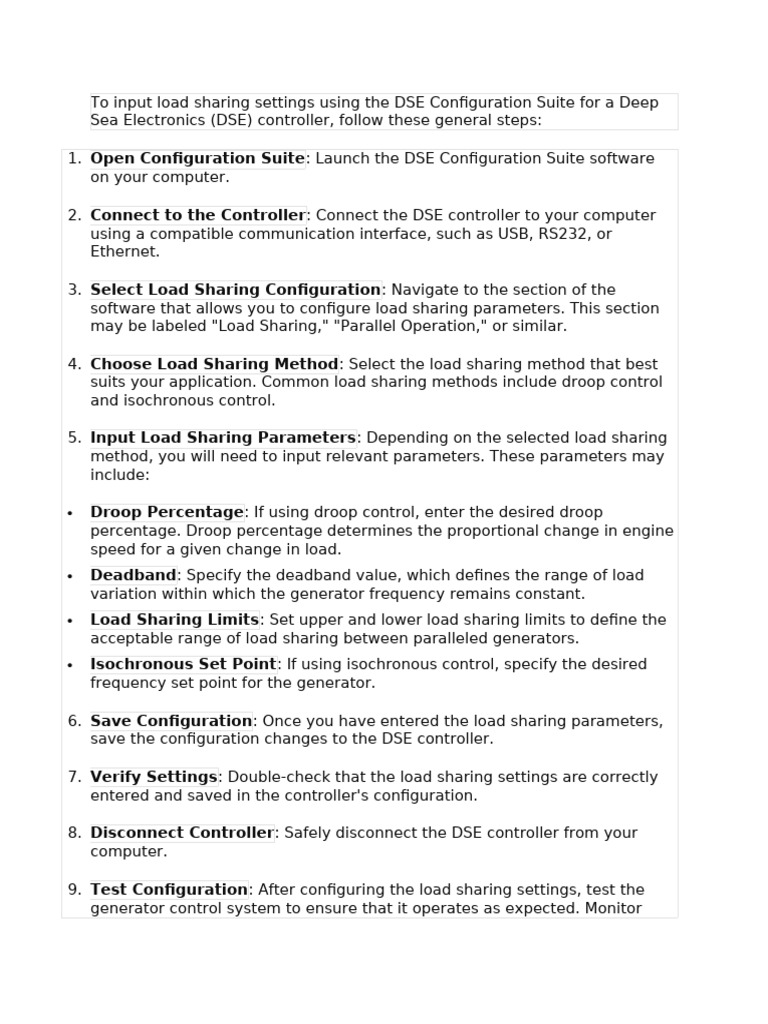 To input load sharing settings using the DSE Configuration Suite for a Deep Sea Electronics (DSE) controller, follow these general steps:

1. Open Configuration Suite: Launch the DSE Configuration Suite software on your computer.

2. Connect to the Controller: Connect the DSE controller to your computer using a compatible communication interface, such as USB, RS232, or Ethernet.

3. Select Load Sharing Configuration: Navigate to the section of the software that allows you to configure load sharing parameters. This section may be labeled "Load Sharing," "Parallel Operation," or similar.

4. Choose Load Sharing Method: Select the load sharing method that best suits your application. Common load sharing methods include droop control and isochronous control.

5. Input Load Sharing Parameters: Depending on the selected load sharing method, you will need to input relevant parameters. These parameters may include:

• Droop Percentage: If using droop control, enter the desired droop percentage. Droop percentage determines the proportional change in engine speed for a given change in load.
• Deadband: Specify the deadband value, which defines the range of load variation within which the generator frequency remains constant.
• Load Sharing Limits: Set upper and lower load sharing limits to define the acceptable range of load sharing between paralleled generators.
• Isochronous Set Point: If using isochronous control, specify the desired frequency set point for the generator.

6. Save Configuration: Once you have entered the load sharing parameters, save the configuration changes to the DSE controller.

7. Verify Settings: Double-check that the load sharing settings are correctly entered and saved in the controller's configuration.

8. Disconnect Controller: Safely disconnect the DSE controller from your computer.

9. Test Configuration: After configuring the load sharing settings, test the generator control system to ensure that it operates as expected. Monitor